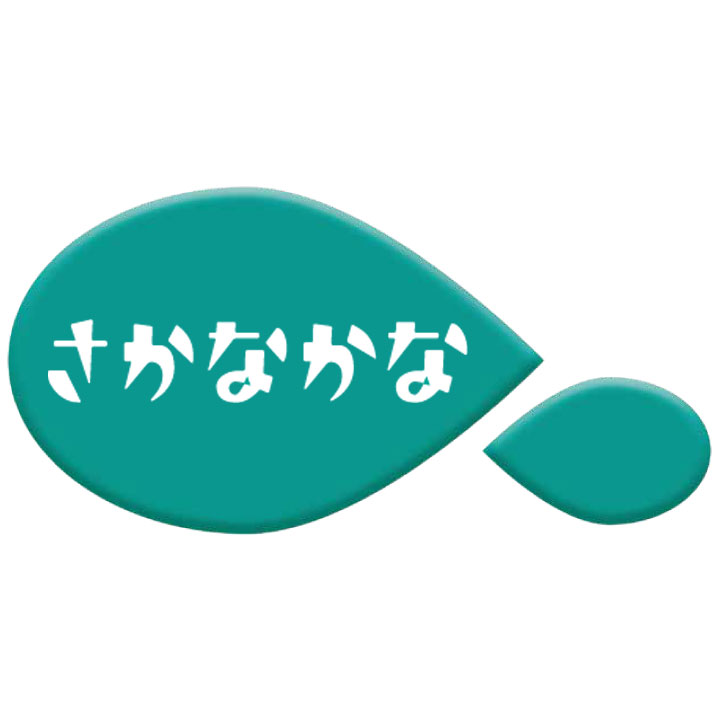 さかなかな